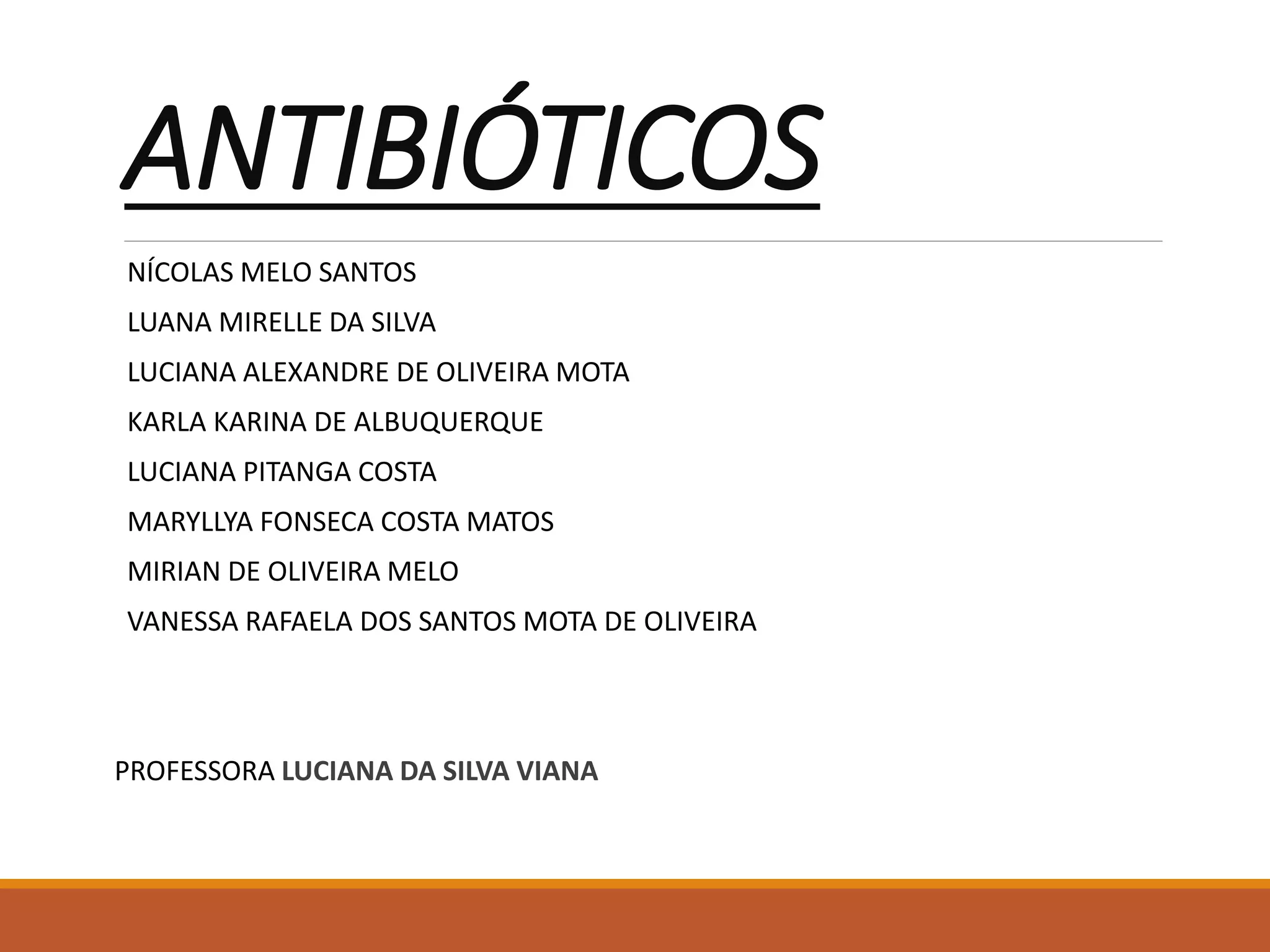 ANTIBIÓTICOS

NÍCOLAS MELO SANTOS

LUANA MIRELLE DA SILVA

LUCIANA ALEXANDRE DE OLIVEIRA MOTA

KARLA KARINA DE ALBUQUERQUE

LUCIANA PITANGA COSTA

MARYLLYA FONSECA COSTA MATOS

MIRIAN DE OLIVEIRA MELO

VANESSA RAFAELA DOS SANTOS MOTA DE OLIVEIRA

PROFESSORA LUCIANA DA SILVA VIANA